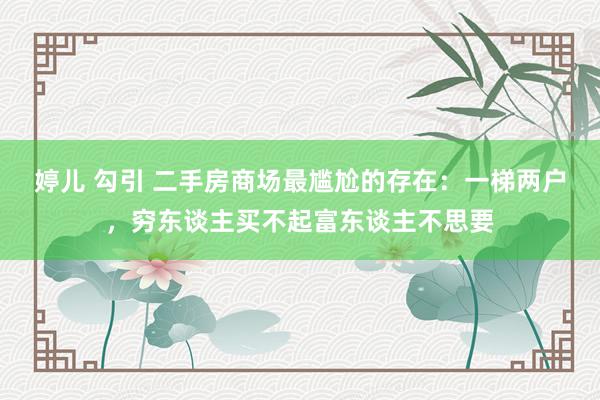 婷儿 勾引 二手房商场最尴尬的存在：一梯两户，穷东谈主买不起富东谈主不思要